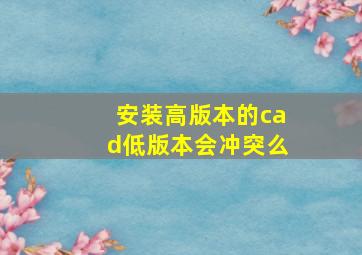 安装高版本的cad低版本会冲突么